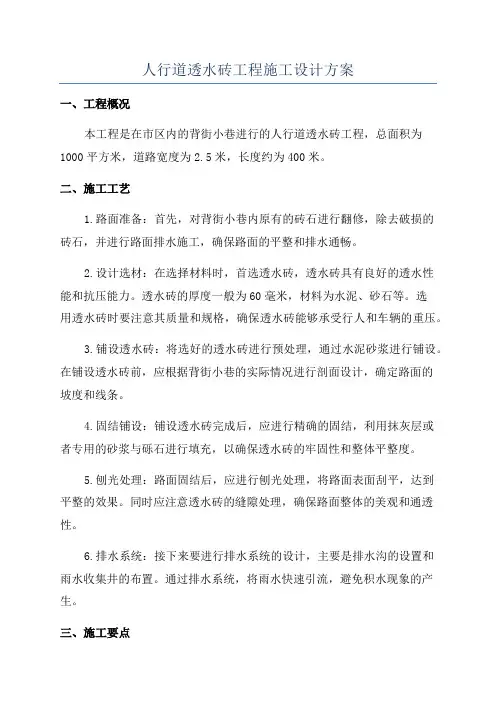 人行道透水砖工程施工设计方案

一、工程概况

本工程是在市区内的背街小巷进行的人行道透水砖工程，总面积为1000平方米，道路宽度为2.5米，长度约为400米。

二、施工工艺

1.路面准备：首先，对背街小巷内原有的砖石进行翻修，除去破损的砖石，并进行路面排水施工，确保路面的平整和排水通畅。

2.设计选材：在选择材料时，首选透水砖，透水砖具有良好的透水性能和抗压能力。透水砖的厚度一般为60毫米，材料为水泥、砂石等。选用透水砖时要注意其质量和规格，确保透水砖能够承受行人和车辆的重压。

3.铺设透水砖：将选好的透水砖进行预处理，通过水泥砂浆进行铺设。在铺设透水砖前，应根据背街小巷的实际情况进行剖面设计，确定路面的坡度和线条。

4.固结铺设：铺设透水砖完成后，应进行精确的固结，利用抹灰层或者专用的砂浆与砾石进行填充，以确保透水砖的牢固性和整体平整度。

5.刨光处理：路面固结后，应进行刨光处理，将路面表面刮平，达到平整的效果。同时应注意透水砖的缝隙处理，确保路面整体的美观和通透性。

6.排水系统：接下来要进行排水系统的设计，主要是排水沟的设置和雨水收集井的布置。通过排水系统，将雨水快速引流，避免积水现象的产生。

三、施工要点